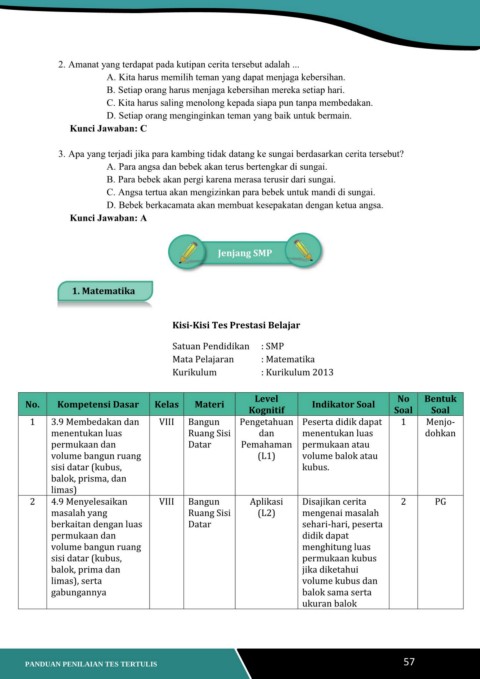 2. Amanat yang terdapat pada kutipan cerita tersebut adalah ...

A. Kita harus memilih teman yang dapat menjaga kebersihan.

B. Setiap orang harus menjaga kebersihan mereka setiap hari.

C. Kita harus saling menolong kepada siapa pun tanpa membedakan.

D. Setiap orang menginginkan teman yang baik untuk bermain.

Kunci Jawaban: C

3. Apa yang terjadi jika para kambing tidak datang ke sungai berdasarkan cerita tersebut?

A. Para angsa dan bebek akan terus bertengkar di sungai.

B. Para bebek akan pergi karena merasa terusir dari sungai.

C. Angsa tertua akan mengizinkan para bebek untuk mandi di sungai.

D. Bebek berkacamata akan membuat kesepakatan dengan ketua angsa.

Kunci Jawaban: A

Jenjang SMP

1. Matematika

Kisi-Kisi Tes Prestasi Belajar

Satuan Pendidikan : SMP
Mata Pelajaran : Matematika
Kurikulum : Kurikulum 2013

| No. | Kompetensi Dasar | Kelas | Materi | Level Kognitif | Indikator Soal | No Soal | Bentuk Soal |
|---|---|---|---|---|---|---|---|
| 1 | 3.9 Membedakan dan menentukan luas permukaan dan volume bangun ruang sisi datar (kubus, balok, prisma, dan limas) | VIII | Bangun Ruang Sisi Datar | Pengetahuan dan Pemahaman (L1) | Peserta didik dapat menentukan luas permukaan atau volume balok atau kubus. | 1 | Menjodohkan |
| 2 | 4.9 Menyelesaikan masalah yang berkaitan dengan luas permukaan dan volume bangun ruang sisi datar (kubus, balok, prima dan limas), serta gabungannya | VIII | Bangun Ruang Sisi Datar | Aplikasi (L2) | Disajikan cerita mengenai masalah sehari-hari, peserta didik dapat menghitung luas permukaan kubus jika diketahui volume kubus dan balok sama serta ukuran balok | 2 | PG |

PANDUAN PENILAIAN TES TERTULIS

57